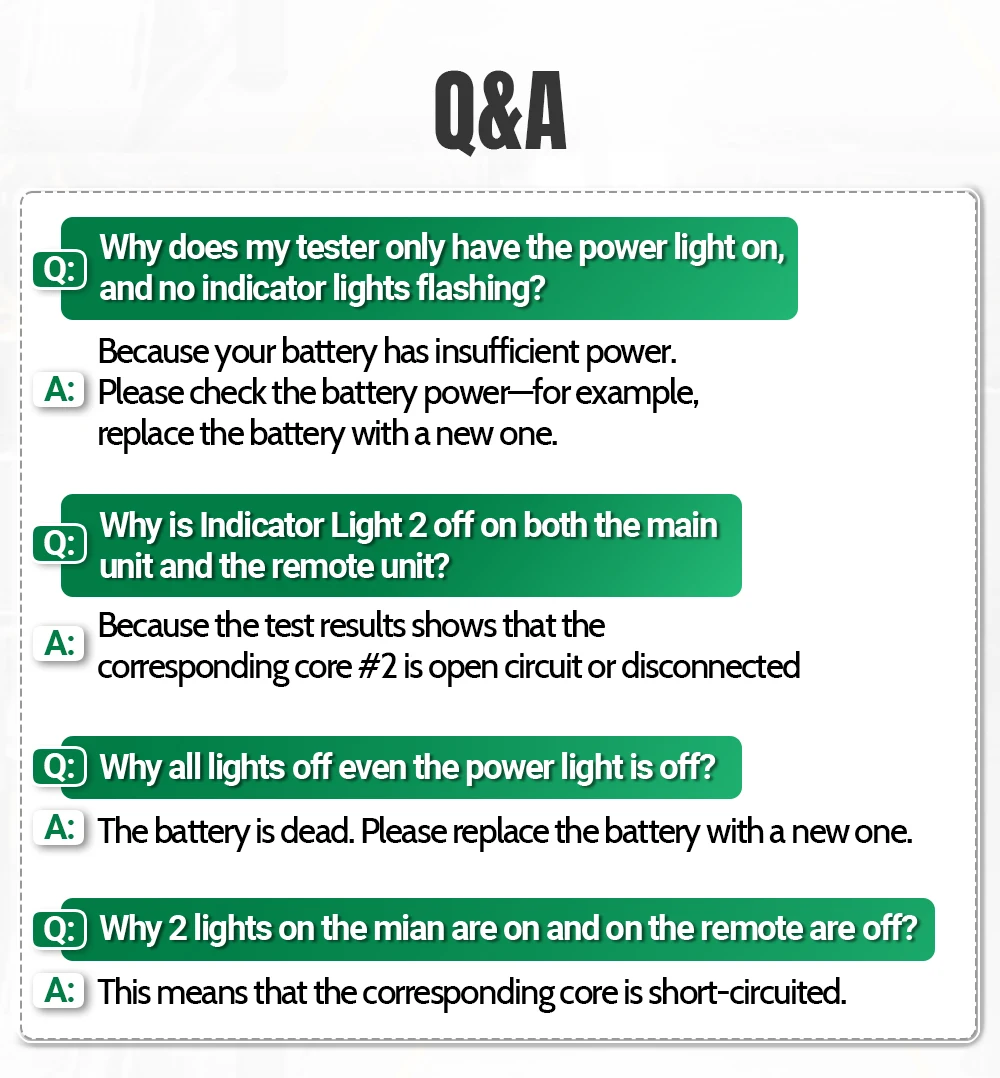 Q&A

Q: Why does my tester only have the power light on, and no indicator lights flashing?

A: Because your battery has insufficient power. Please check the battery power—for example, replace the battery with a new one.

Q: Why is Indicator Light 2 off on both the main unit and the remote unit?

A: Because the test results shows that the corresponding core #2 is open circuit or disconnected

Q: Why all lights off even the power light is off?

A: The battery is dead. Please replace the battery with a new one.

Q: Why 2 lights on the mian are on and on the remote are off?

A: This means that the corresponding core is short-circuited.